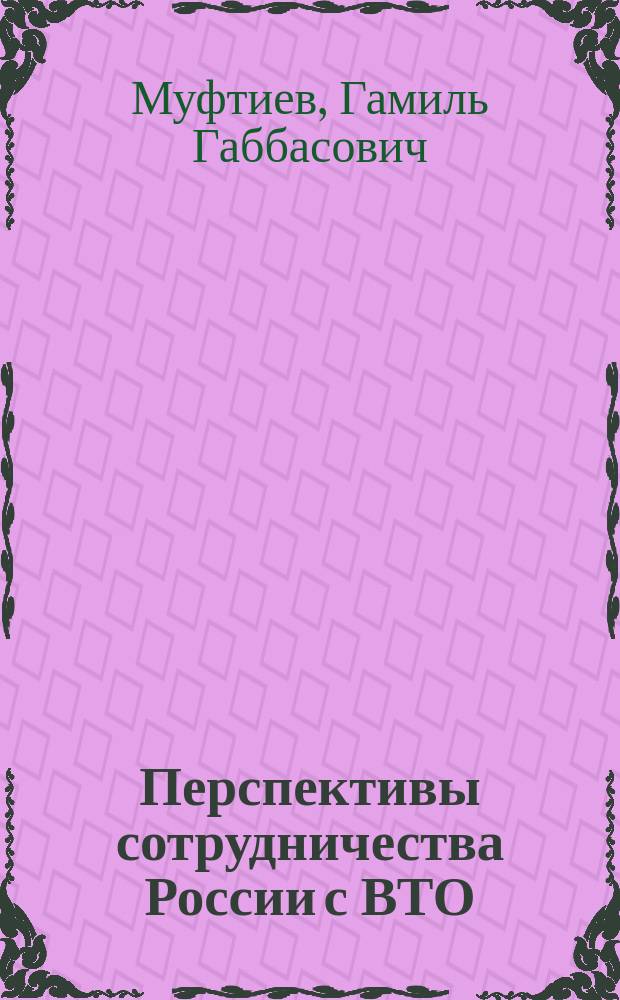 Муфтиев, Гамиль Габбасович

Перспективы сотрудничества России с ВТО